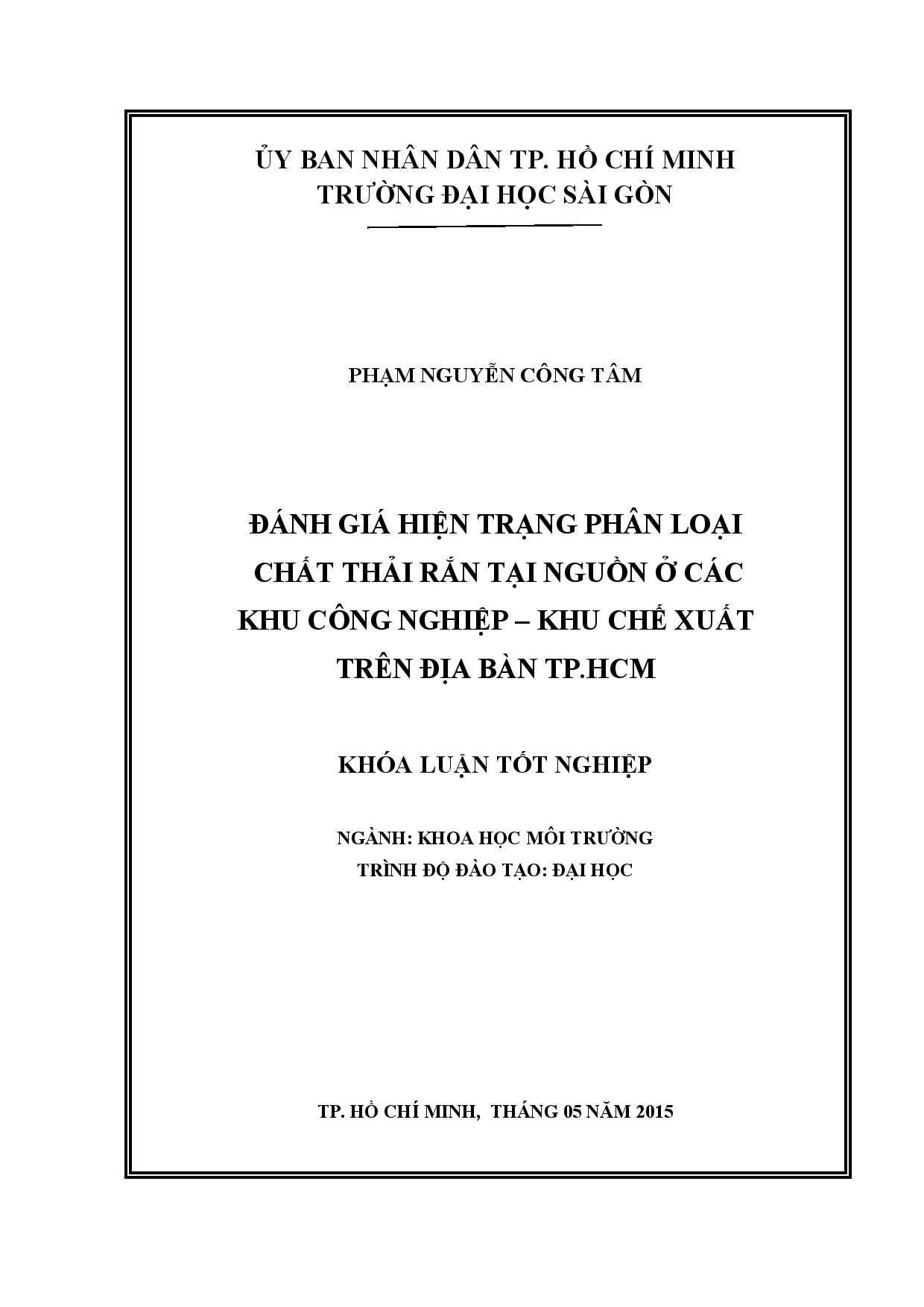 ỦY BAN NHÂN DÂN TP. HỒ CHÍ MINH
TRƯỜNG ĐẠI HỌC SÀI GÒN

PHẠM NGUYỄN CÔNG TÂM

ĐÁNH GIÁ HIỆN TRẠNG PHÂN LOẠI CHẤT THẢI RẮN TẠI NGUỒN Ở CÁC KHU CÔNG NGHIỆP – KHU CHẾ XUẤT TRÊN ĐỊA BÀN TP.HCM

KHÓA LUẬN TỐT NGHIỆP

NGÀNH: KHOA HỌC MÔI TRƯỜNG
TRÌNH ĐỘ ĐÀO TẠO: ĐẠI HỌC

TP. HỒ CHÍ MINH, THÁNG 05 NĂM 2015